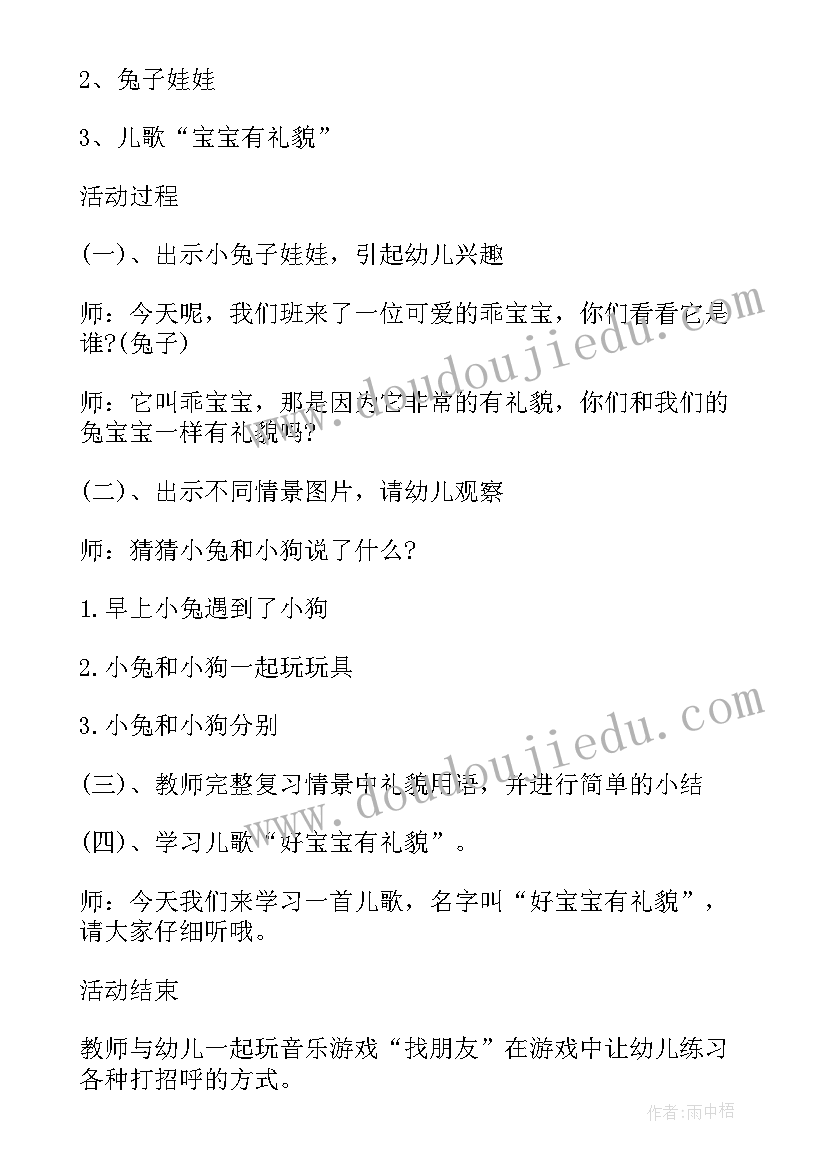 2、兔子娃娃

3、儿歌“宝宝有礼貌”

活动过程

(一)、出示小兔子娃娃，引起幼儿兴趣

师：今天呢，我们班来了一位可爱的乖宝宝，你们看看它是谁?(兔子)

师：它叫乖宝宝，那是因为它非常的有礼貌，你们和我们的兔宝宝一样有礼貌吗?

(二)、出示不同情景图片，请幼儿观察

师：猜猜小兔和小狗说了什么?

1.早上小兔遇到了小狗

2.小兔和小狗一起玩玩具

3.小兔和小狗分别

(三)、教师完整复习情景中礼貌用语，并进行简单的小结

(四)、学习儿歌“好宝宝有礼貌”。

师：今天我们来学习一首儿歌，名字叫“好宝宝有礼貌”，请大家仔细听哦。

活动结束

教师与幼儿一起玩音乐游戏“找朋友”在游戏中让幼儿练习各种打招呼的方式。

www.doudoujiedu.com

www.doudoujiedu.com

作者:雨中梧